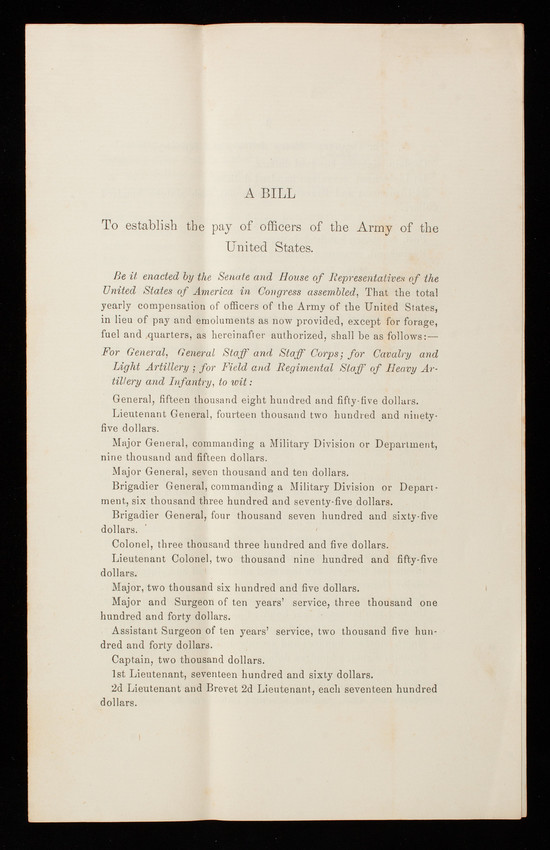 A BILL

To establish the pay of officers of the Army of the United States.

Be it enacted by the Senate and House of Representatives of the United States of America in Congress assembled, That the total yearly compensation of officers of the Army of the United States, in lieu of pay and emoluments as now provided, except for forage, fuel and quarters, as hereinafter authorized, shall be as follows:—

For General, General Staff and Staff Corps; for Cavalry and Light Artillery; for Field and Regimental Staff of Heavy Artillery and Infantry, to wit:

General, fifteen thousand eight hundred and fifty-five dollars.

Lieutenant General, fourteen thousand two hundred and ninety-five dollars.

Major General, commanding a Military Division or Department, nine thousand and fifteen dollars.

Major General, seven thousand and ten dollars.

Brigadier General, commanding a Military Division or Department, six thousand three hundred and seventy-five dollars.

Brigadier General, four thousand seven hundred and sixty-five dollars.

Colonel, three thousand three hundred and five dollars.

Lieutenant Colonel, two thousand nine hundred and fifty-five dollars.

Major, two thousand six hundred and five dollars.

Major and Surgeon of ten years' service, three thousand one hundred and forty dollars.

Assistant Surgeon of ten years' service, two thousand five hundred and forty dollars.

Captain, two thousand dollars.

1st Lieutenant, seventeen hundred and sixty dollars.

2d Lieutenant and Brevet 2d Lieutenant, each seventeen hundred dollars.